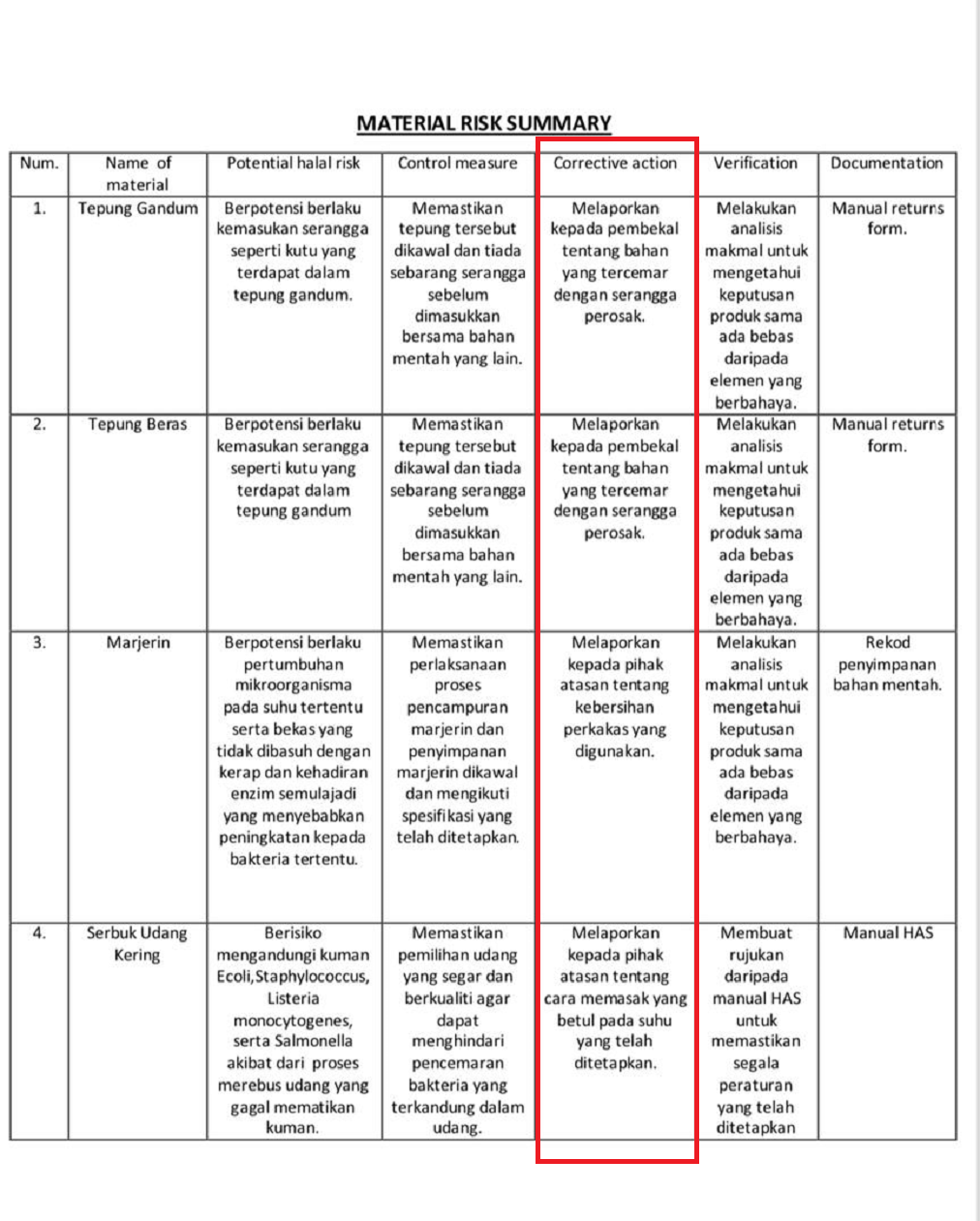 MATERIAL RISK SUMMARY

| Num. | Name of material | Potential halal risk | Control measure | Corrective action | Verification | Documentation |
|---|---|---|---|---|---|---|
| 1. | Tepung Gandum | Berpotensi berlaku kemasukan serangga seperti kutu yang terdapat dalam tepung gandum. | Memastikan tepung tersebut dikawal dan tiada sebarang serangga sebelum dimasukkan bersama bahan mentah yang lain. | Melaporkan kepada pembekal tentang bahan yang tercemar dengan serangga perosak. | Melakukan analisis makmal untuk mengetahui keputusan produk sama ada bebas daripada elemen yang berbahaya. | Manual returns form. |
| 2. | Tepung Beras | Berpotensi berlaku kemasukan serangga seperti kutu yang terdapat dalam tepung gandum | Memastikan tepung tersebut dikawal dan tiada sebarang serangga sebelum dimasukkan bersama bahan mentah yang lain. | Melaporkan kepada pembekal tentang bahan yang tercemar dengan serangga perosak. | Melakukan analisis makmal untuk mengetahui keputusan produk sama ada bebas daripada elemen yang berbahaya. | Manual returns form. |
| 3. | Marjerin | Berpotensi berlaku pertumbuhan mikroorganisma pada suhu tertentu serta bekas yang tidak dibasuh dengan kerap dan kehadiran enzim semulajadi yang menyebabkan peningkatan kepada bakteria tertentu. | Memastikan perlaksanaan proses pencampuran marjerin dan penyimpanan marjerin dikawal dan mengikuti spesifikasi yang telah ditetapkan. | Melaporkan kepada pihak atasan tentang kebersihan perkakas yang digunakan. | Melakukan analisis makmal untuk mengetahui keputusan produk sama ada bebas daripada elemen yang berbahaya. | Rekod penyimpanan bahan mentah. |
| 4. | Serbuk Udang Kering | Berisiko mengandungi kuman Ecoli,Staphylococcus, Listeria monocytogenes, serta Salmonella akibat dari proses merebus udang yang gagal mematikan kuman. | Memastikan pemilihan udang yang segar dan berkualiti agar dapat menghindari pencemaran bakteria yang terkandung dalam udang. | Melaporkan kepada pihak atasan tentang cara memasak yang betul pada suhu yang telah ditetapkan. | Membuat rujukan daripada manual HAS untuk memastikan segala peraturan yang telah ditetapkan | Manual HAS |